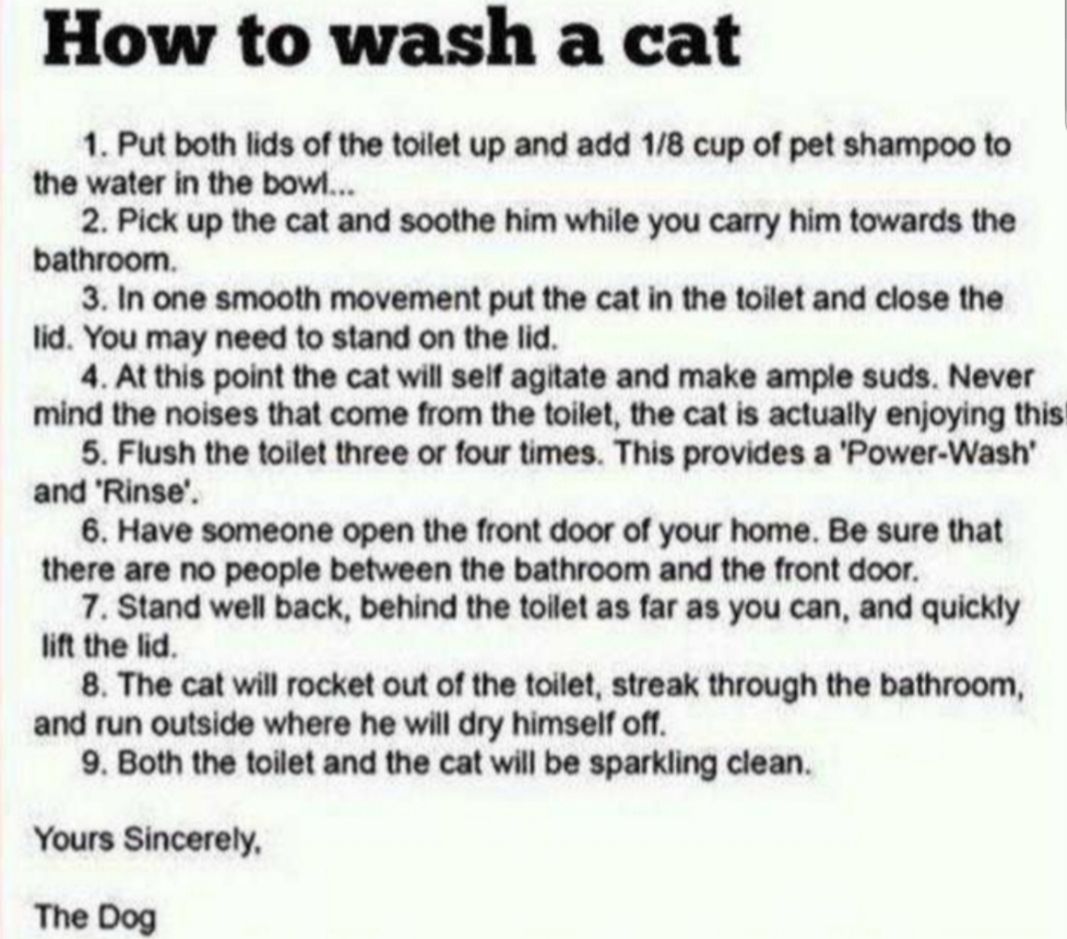 How to wash a cat

1. Put both lids of the toilet up and add 1/8 cup of pet shampoo to the water in the bowl...

2. Pick up the cat and soothe him while you carry him towards the bathroom.

3. In one smooth movement put the cat in the toilet and close the lid. You may need to stand on the lid.

4. At this point the cat will self agitate and make ample suds. Never mind the noises that come from the toilet, the cat is actually enjoying this

5. Flush the toilet three or four times. This provides a 'Power-Wash' and 'Rinse'.

6. Have someone open the front door of your home. Be sure that there are no people between the bathroom and the front door.

7. Stand well back, behind the toilet as far as you can, and quickly lift the lid.

8. The cat will rocket out of the toilet, streak through the bathroom, and run outside where he will dry himself off.

9. Both the toilet and the cat will be sparkling clean.

Yours Sincerely,

The Dog